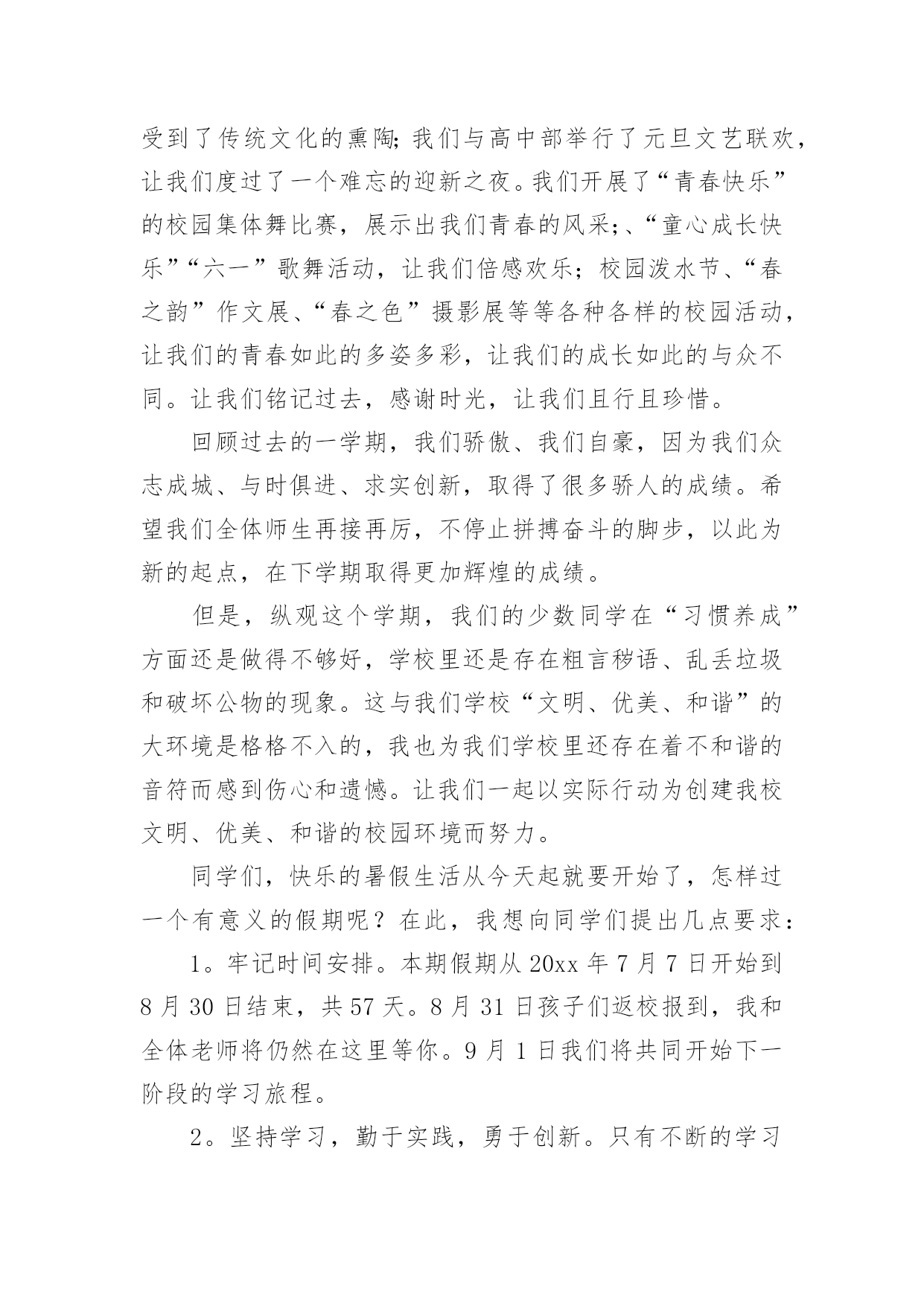 受到了传统文化的熏陶;我们与高中部举行了元旦文艺联欢，让我们度过了一个难忘的迎新之夜。我们开展了“青春快乐”的校园集体舞比赛，展示出我们青春的风采;、“童心成长快乐”“六一”歌舞活动，让我们倍感欢乐；校园泼水节、“春之韵”作文展、“春之色”摄影展等等各种各样的校园活动，让我们的青春如此的多姿多彩，让我们的成长如此的与众不同。让我们铭记过去，感谢时光，让我们且行且珍惜。

回顾过去的一学期，我们骄傲、我们自豪，因为我们众志成城、与时俱进、求实创新，取得了很多骄人的成绩。希望我们全体师生再接再厉，不停止拼搏奋斗的脚步，以此为新的起点，在下学期取得更加辉煌的成绩。

但是，纵观这个学期，我们的少数同学在“习惯养成”方面还是做得不够好，学校里还是存在粗言秽语、乱丢垃圾和破坏公物的现象。这与我们学校“文明、优美、和谐”的大环境是格格不入的，我也为我们学校里还存在着不和谐的音符而感到伤心和遗憾。让我们一起以实际行动为创建我校文明、优美、和谐的校园环境而努力。

同学们，快乐的暑假生活从今天起就要开始了，怎样过一个有意义的假期呢？在此，我想向同学们提出几点要求：

1。牢记时间安排。本期假期从20xx年7月7日开始到8月30日结束，共57天。8月31日孩子们返校报到，我和全体老师将仍然在这里等你。9月1日我们将共同开始下一阶段的学习旅程。

2。坚持学习，勤于实践，勇于创新。只有不断的学习